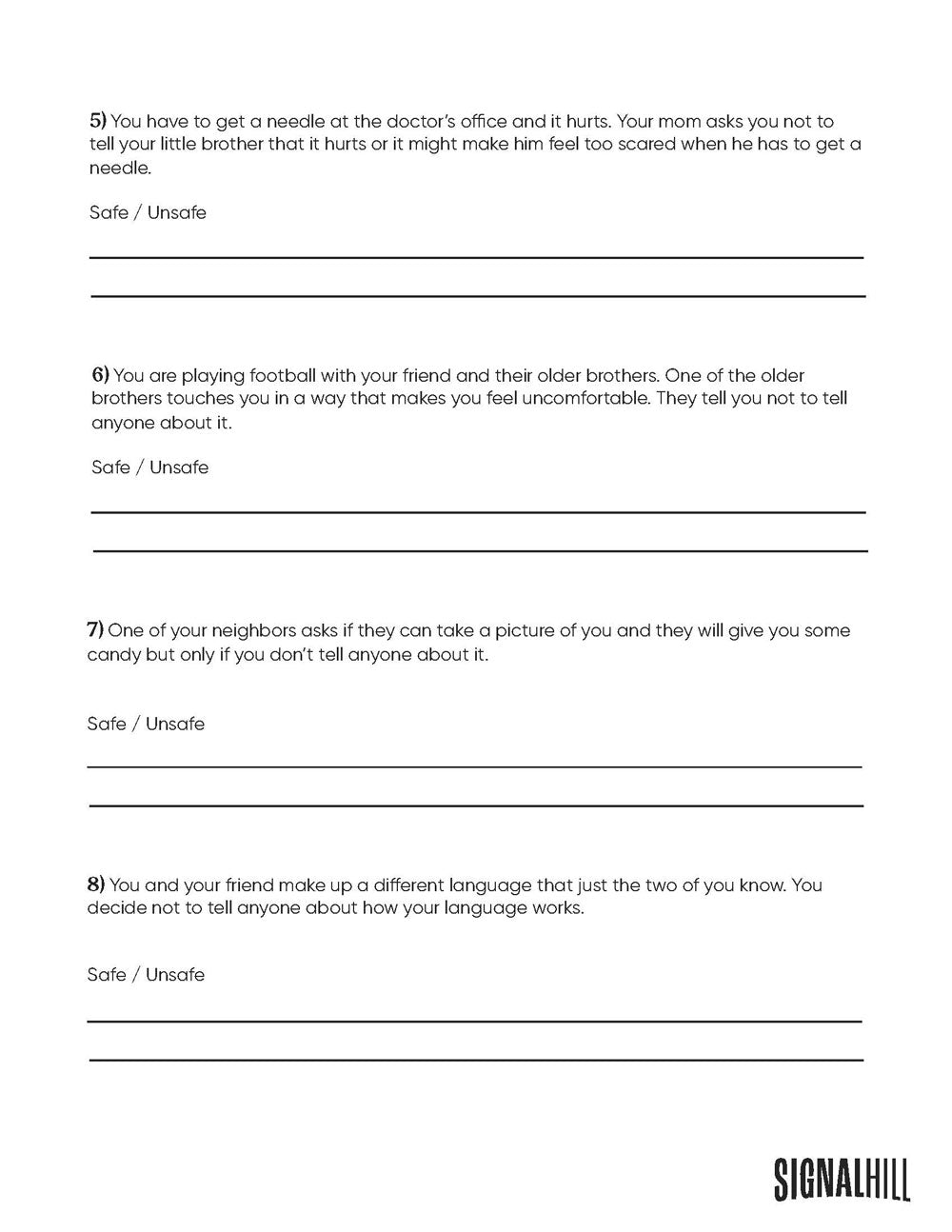 5) You have to get a needle at the doctor's office and it hurts. Your mom asks you not to tell your little brother that it hurts or it might make him feel too scared when he has to get a needle.

Safe / Unsafe

6) You are playing football with your friend and their older brothers. One of the older brothers touches you in a way that makes you feel uncomfortable. They tell you not to tell anyone about it.

Safe / Unsafe

7) One of your neighbors asks if they can take a picture of you and they will give you some candy but only if you don't tell anyone about it.

Safe / Unsafe

8) You and your friend make up a different language that just the two of you know. You decide not to tell anyone about how your language works.

Safe / Unsafe

SIGNALHILL